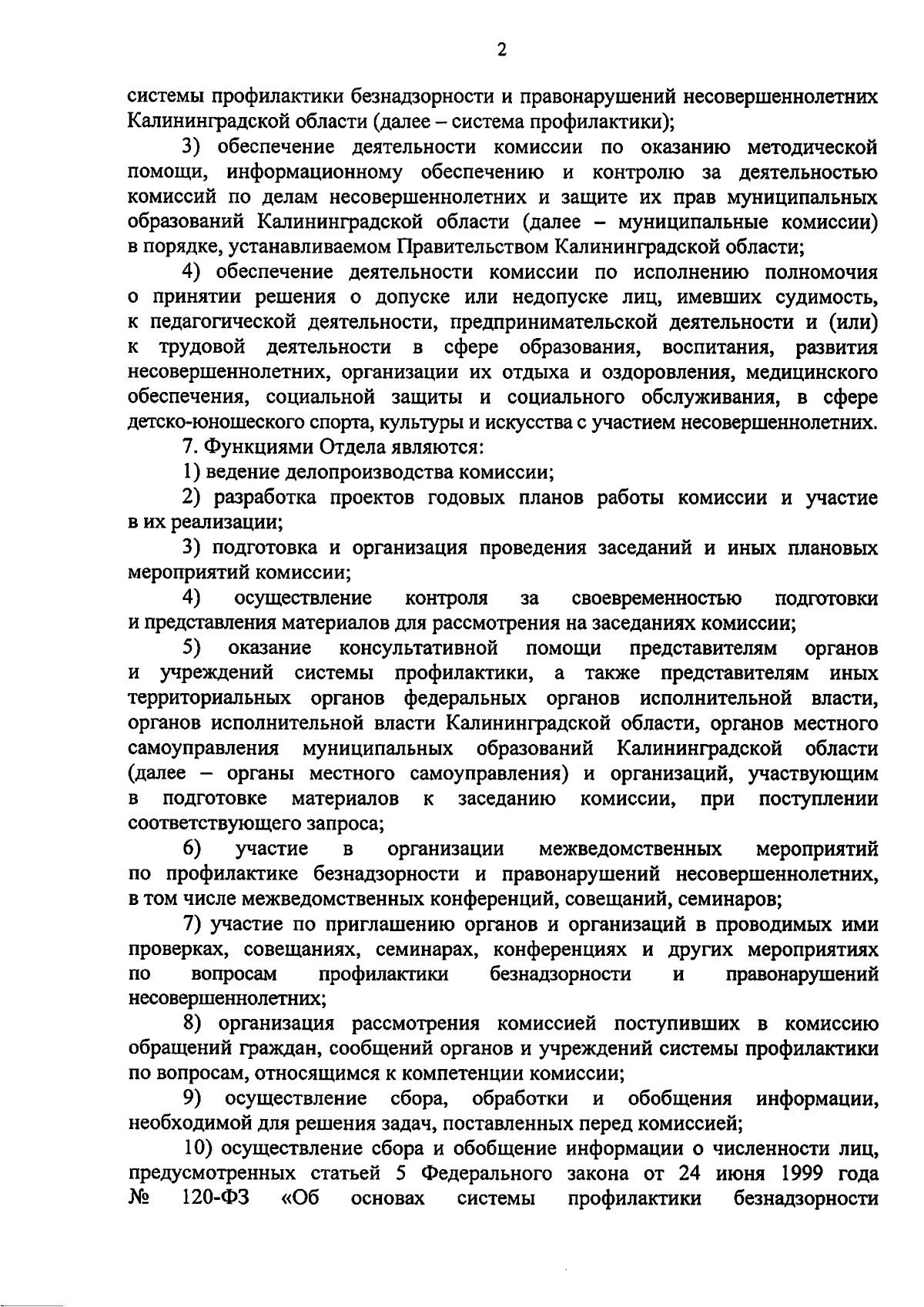 2

системы профилактики безнадзорности и правонарушений несовершеннолетних Калининградской области (далее – система профилактики);

3) обеспечение деятельности комиссии по оказанию методической помощи, информационному обеспечению и контролю за деятельностью комиссий по делам несовершеннолетних и защите их прав муниципальных образований Калининградской области (далее – муниципальные комиссии) в порядке, устанавливаемом Правительством Калининградской области;

4) обеспечение деятельности комиссии по исполнению полномочия о принятии решения о допуске или недопуске лиц, имевших судимость, к педагогической деятельности, предпринимательской деятельности и (или) к трудовой деятельности в сфере образования, воспитания, развития несовершеннолетних, организации их отдыха и оздоровления, медицинского обеспечения, социальной защиты и социального обслуживания, в сфере детско-юношеского спорта, культуры и искусства с участием несовершеннолетних.

7. Функциями Отдела являются:

1) ведение делопроизводства комиссии;

2) разработка проектов годовых планов работы комиссии и участие в их реализации;

3) подготовка и организация проведения заседаний и иных плановых мероприятий комиссии;

4) осуществление контроля за своевременностью подготовки и представления материалов для рассмотрения на заседаниях комиссии;

5) оказание консультативной помощи представителям органов и учреждений системы профилактики, а также представителям иных территориальных органов федеральных органов исполнительной власти, органов исполнительной власти Калининградской области, органов местного самоуправления муниципальных образований Калининградской области (далее – органы местного самоуправления) и организаций, участвующим в подготовке материалов к заседанию комиссии, при поступлении соответствующего запроса;

6) участие в организации межведомственных мероприятий по профилактике безнадзорности и правонарушений несовершеннолетних, в том числе межведомственных конференций, совещаний, семинаров;

7) участие по приглашению органов и организаций в проводимых ими проверках, совещаниях, семинарах, конференциях и других мероприятиях по вопросам профилактики безнадзорности и правонарушений несовершеннолетних;

8) организация рассмотрения комиссией поступивших в комиссию обращений граждан, сообщений органов и учреждений системы профилактики по вопросам, относящимся к компетенции комиссии;

9) осуществление сбора, обработки и обобщения информации, необходимой для решения задач, поставленных перед комиссией;

10) осуществление сбора и обобщение информации о численности лиц, предусмотренных статьей 5 Федерального закона от 24 июня 1999 года № 120-ФЗ «Об основах системы профилактики безнадзорности